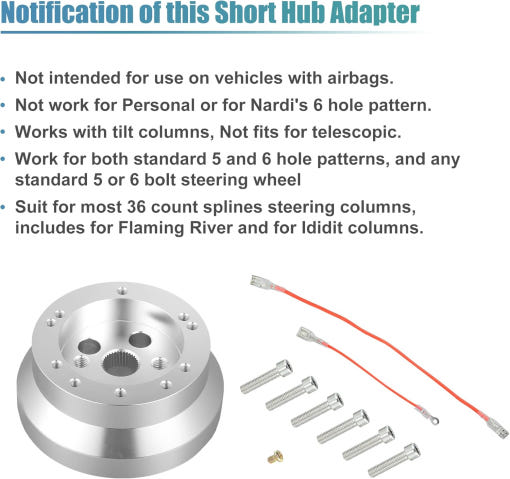 Notification of this Short Hub Adapter

• Not intended for use on vehicles with airbags.
• Not work for Personal or for Nardi's 6 hole pattern.
• Works with tilt columns, Not fits for telescopic.
• Work for both standard 5 and 6 hole patterns, and any standard 5 or 6 bolt steering wheel
• Suit for most 36 count splines steering columns, includes for Flaming River and for Ididit columns.